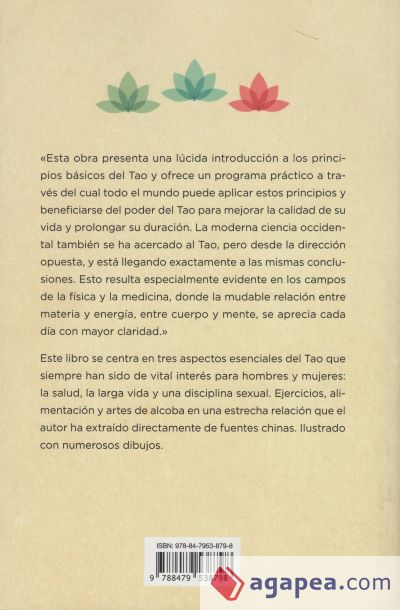 «Esta obra presenta una lúcida introducción a los principios básicos del Tao y ofrece un programa práctico a través del cual todo el mundo puede aplicar estos principios y beneficiarse del poder del Tao para mejorar la calidad de su vida y prolongar su duración. La moderna ciencia occidental también se ha acercado al Tao, pero desde la dirección opuesta, y está llegando exactamente a las mismas conclusiones. Esto resulta especialmente evidente en los campos de la física y la medicina, donde la mudable relación entre materia y energía, entre cuerpo y mente, se aprecia cada día con mayor claridad.»

Este libro se centra en tres aspectos esenciales del Tao que siempre han sido de vital interés para hombres y mujeres: la salud, la larga vida y una disciplina sexual. Ejercicios, alimentación y artes de alcoba en una estrecha relación que el autor ha extraído directamente de fuentes chinas. Ilustrado con numerosos dibujos.

ISBN: 978-84-7953-879-8

9 788479 538798

agapea.com